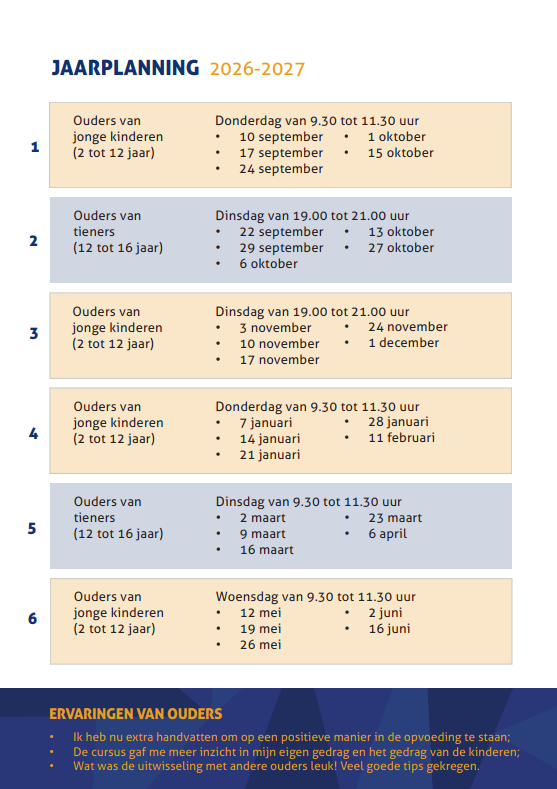 JAARPLANNING 2026-2027

1

Ouders van jonge kinderen (2 tot 12 jaar)

Donderdag van 9.30 tot 11.30 uur
• 10 september
• 17 september
• 24 september
• 1 oktober
• 15 oktober

2

Ouders van tieners (12 tot 16 jaar)

Dinsdag van 19.00 tot 21.00 uur
• 22 september
• 29 september
• 6 oktober
• 13 oktober
• 27 oktober

3

Ouders van jonge kinderen (2 tot 12 jaar)

Dinsdag van 19.00 tot 21.00 uur
• 3 november
• 10 november
• 17 november
• 24 november
• 1 december

4

Ouders van jonge kinderen (2 tot 12 jaar)

Donderdag van 9.30 tot 11.30 uur
• 7 januari
• 14 januari
• 21 januari
• 28 januari
• 11 februari

5

Ouders van tieners (12 tot 16 jaar)

Dinsdag van 9.30 tot 11.30 uur
• 2 maart
• 9 maart
• 16 maart
• 23 maart
• 6 april

6

Ouders van jonge kinderen (2 tot 12 jaar)

Woensdag van 9.30 tot 11.30 uur
• 12 mei
• 19 mei
• 26 mei
• 2 juni
• 16 juni

ERVARINGEN VAN OUDERS
• Ik heb nu extra handvatten om op een positieve manier in de opvoeding te staan;
• De cursus gaf me meer inzicht in mijn eigen gedrag en het gedrag van de kinderen;
• Wat was de uitwisseling met andere ouders leuk! Veel goede tips gekregen.